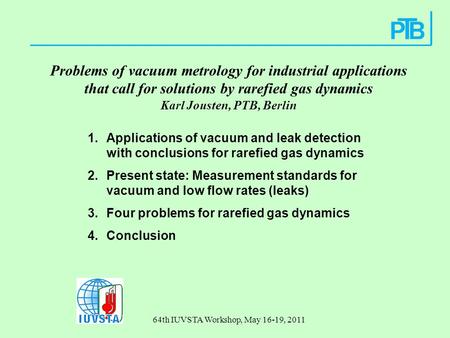 PTB

Problems of vacuum metrology for industrial applications that call for solutions by rarefied gas dynamics
Karl Jousten, PTB, Berlin

1. Applications of vacuum and leak detection with conclusions for rarefied gas dynamics
2. Present state: Measurement standards for vacuum and low flow rates (leaks)
3. Four problems for rarefied gas dynamics
4. Conclusion

IUVSTA

64th IUVSTA Workshop, May 16-19, 2011